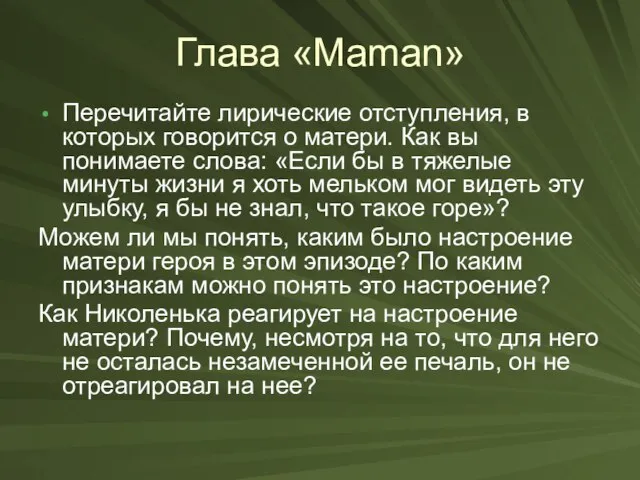 Глава «Maman»

• Перечитайте лирические отступления, в которых говорится о матери. Как вы понимаете слова: «Если бы в тяжелые минуты жизни я хоть мельком мог видеть эту улыбку, я бы не знал, что такое горе»?

Можем ли мы понять, каким было настроение матери героя в этом эпизоде? По каким признакам можно понять это настроение?

Как Николенька реагирует на настроение матери? Почему, несмотря на то, что для него не осталась незамеченной ее печаль, он не отреагировал на нее?